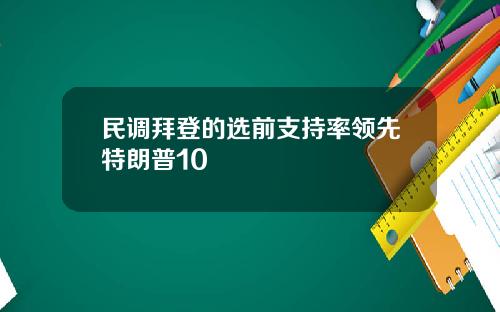 民调拜登的选前支持率领先特朗普10